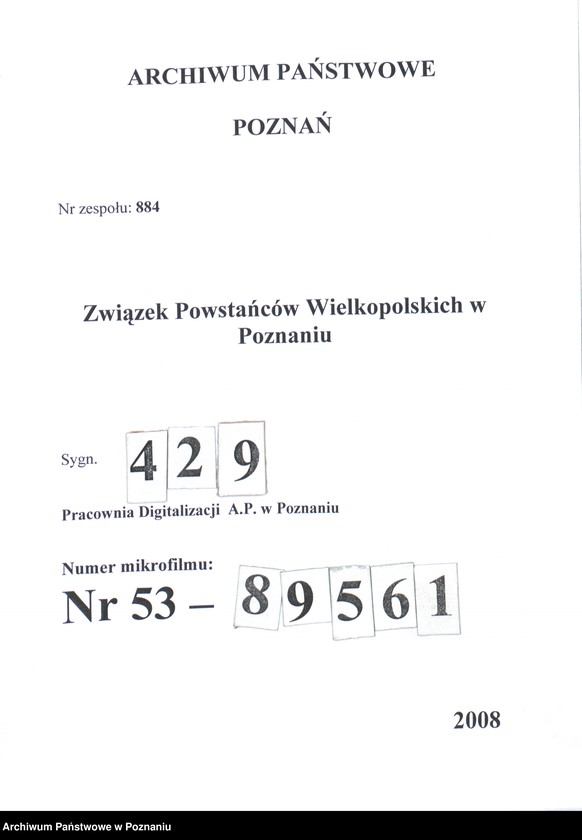 ARCHIWUM PAŃSTWOWE

POZNAŃ

Nr zespołu: 884

Związek Powstańców Wielkopolskich w Poznaniu

Sygn. 429

Pracownia Digitalizacji A.P. w Poznaniu

Numer mikrofilmu:
Nr 53 – 89561

2008

Archiwum Państwowe w Poznaniu